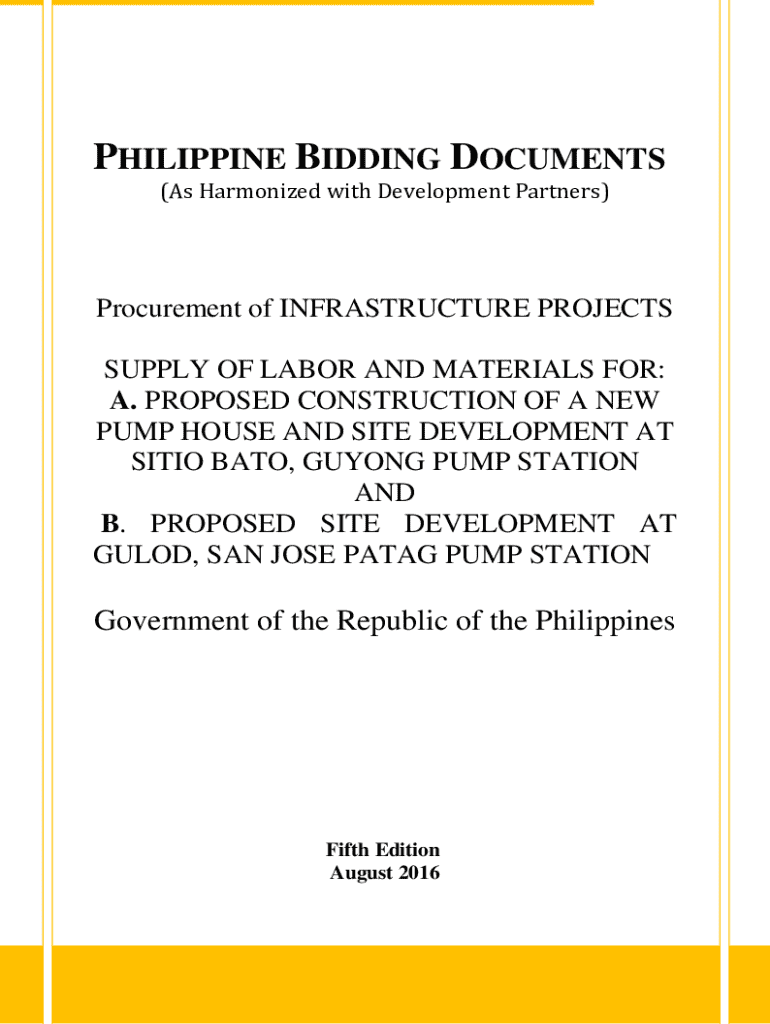 PHILIPPINE BIDDING DOCUMENTS
(As Harmonized with Development Partners)

Procurement of INFRASTRUCTURE PROJECTS

SUPPLY OF LABOR AND MATERIALS FOR:
A. PROPOSED CONSTRUCTION OF A NEW PUMP HOUSE AND SITE DEVELOPMENT AT SITIO BATO, GUYONG PUMP STATION
AND
B. PROPOSED SITE DEVELOPMENT AT GULOD, SAN JOSE PATAG PUMP STATION

Government of the Republic of the Philippines

Fifth Edition
August 2016